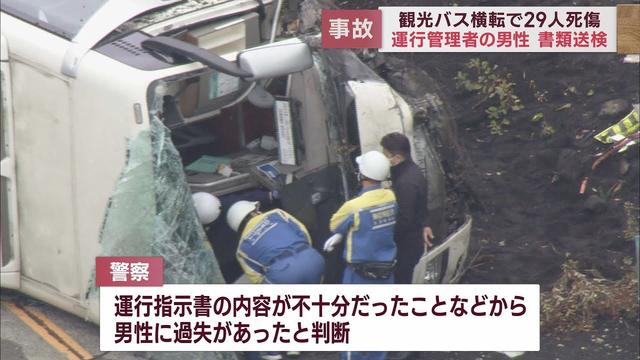 事故
観光バス横転で29人死傷
運行管理者の男性 書類送検

警察
運行指示書の内容が不十分だったことなどから
男性に過失があったと判断